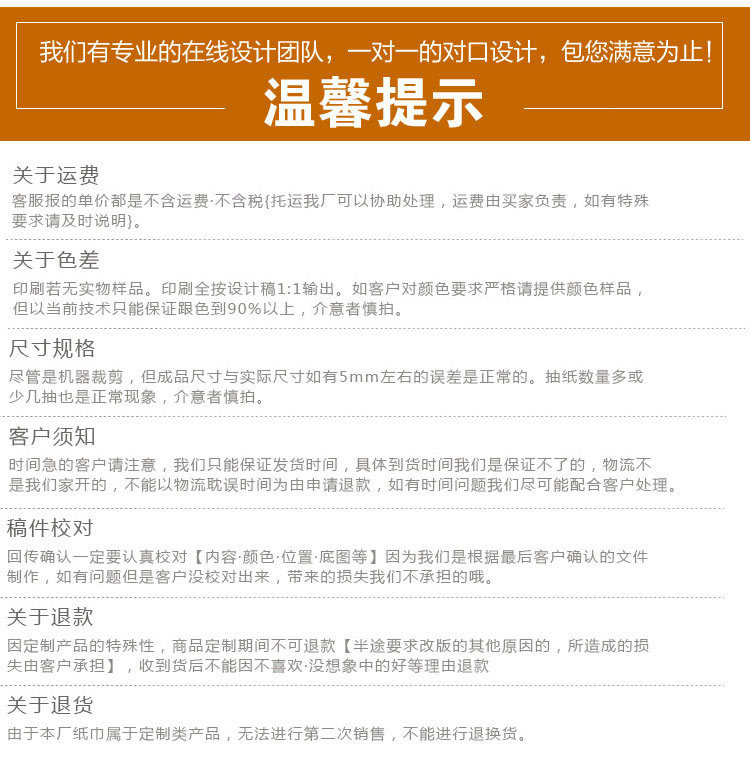 我们有专业的在线设计团队，一对一的对口设计，包您满意为止！

温馨提示

关于运费

客服报的单价都是不含运费·不含税{托运我厂可以协助处理，运费由买家负责，如有特殊要求请及时说明}。

关于色差

印刷若无实物样品。印刷全按设计稿1:1输出。如客户对颜色要求严格请提供颜色样品，但以当前技术只能保证跟色到90%以上，介意者慎拍。

尺寸规格

尽管是机器裁剪，但成品尺寸与实际尺寸如有5mm左右的误差是正常的。抽纸数量多或少几抽也是正常现象，介意者慎拍。

客户须知

时间急的客户请注意，我们只能保证发货时间，具体到货时间我们是保证不了的，物流不是我们家开的，不能以物流耽误时间为由申请退款，如有时间问题我们尽可能配合客户处理。

稿件校对

回传确认一定要认真校对【内容·颜色·位置·底图等】因为我们是根据最后客户确认的文件制作，如有问题但是客户没校对出来，带来的损失我们不承担的哦。

关于退款

因定制产品的特殊性，商品定制期间不可退款【半途要求改版的其他原因的，所造成的损失由客户承担】，收到货后不能因不喜欢·没想象中的好等理由退款

关于退货

由于本厂纸巾属于定制类产品，无法进行第二次销售，不能进行退换货。